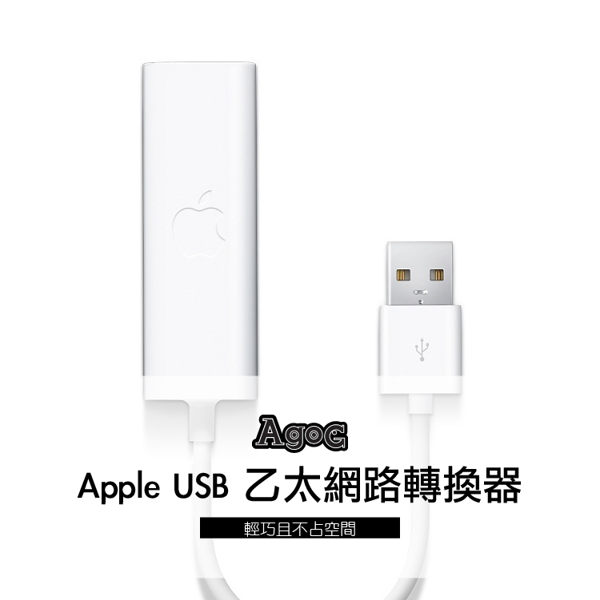 AgoG

Apple USB 乙太網路轉換器

輕巧且不占空間